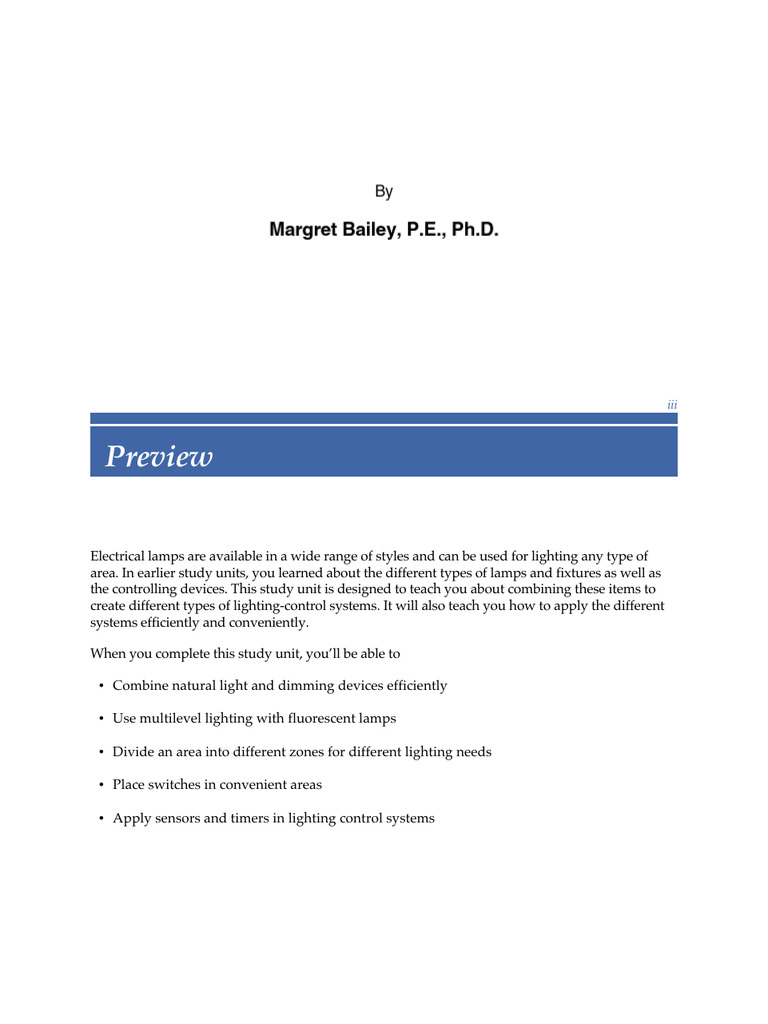 By

Margret Bailey, P.E., Ph.D.

iii

Preview

Electrical lamps are available in a wide range of styles and can be used for lighting any type of area. In earlier study units, you learned about the different types of lamps and fixtures as well as the controlling devices. This study unit is designed to teach you about combining these items to create different types of lighting-control systems. It will also teach you how to apply the different systems efficiently and conveniently.

When you complete this study unit, you'll be able to

• Combine natural light and dimming devices efficiently

• Use multilevel lighting with fluorescent lamps

• Divide an area into different zones for different lighting needs

• Place switches in convenient areas

• Apply sensors and timers in lighting control systems